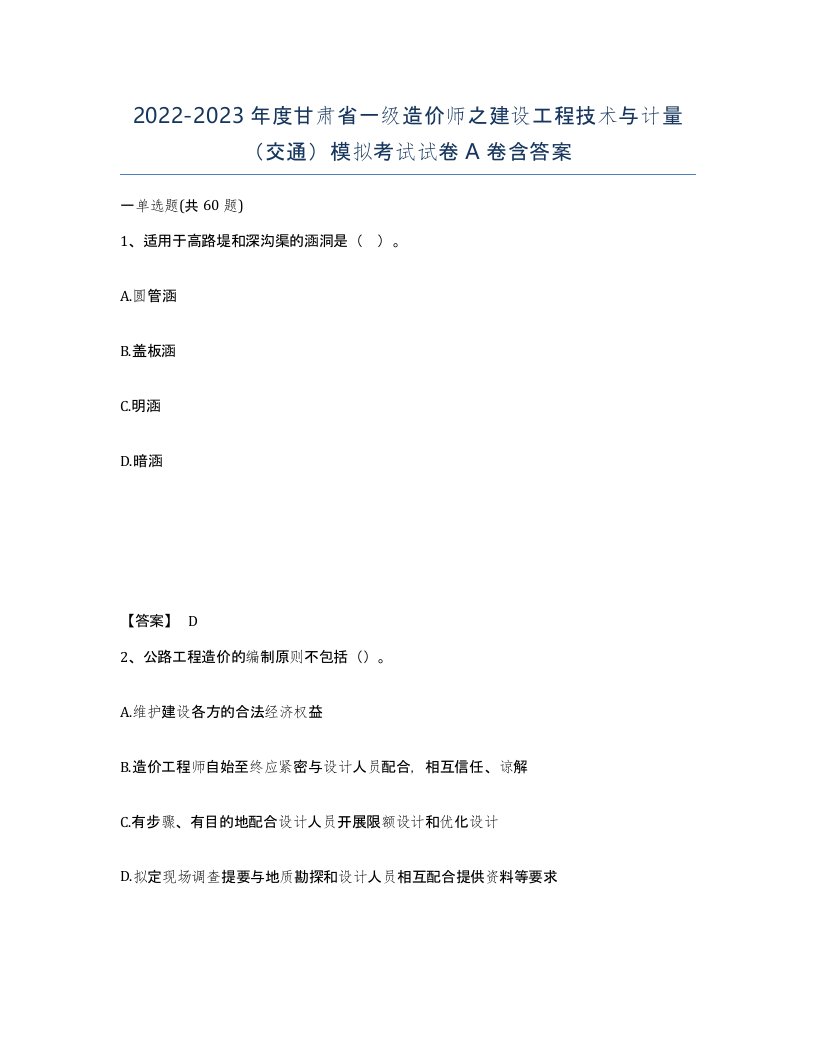 2022-2023 年度甘肃省一级造价师之建设工程技术与计量（交通）模拟考试试卷 A 卷含答案

一单选题(共 60 题)

1、适用于高路堤和深沟渠的涵洞是（ ）。

A.圆管涵

B.盖板涵

C.明涵

D.暗涵

【答案】 D

2、公路工程造价的编制原则不包括（）。

A.维护建设各方的合法经济权益

B.造价工程师自始至终应紧密与设计人员配合，相互信任、谅解

C.有步骤、有目的地配合设计人员开展限额设计和优化设计

D.拟定现场调查提要与地质勘探和设计人员相互配合提供资料等要求